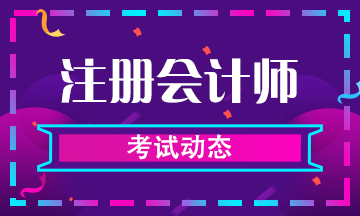 注册会计师

考试动态